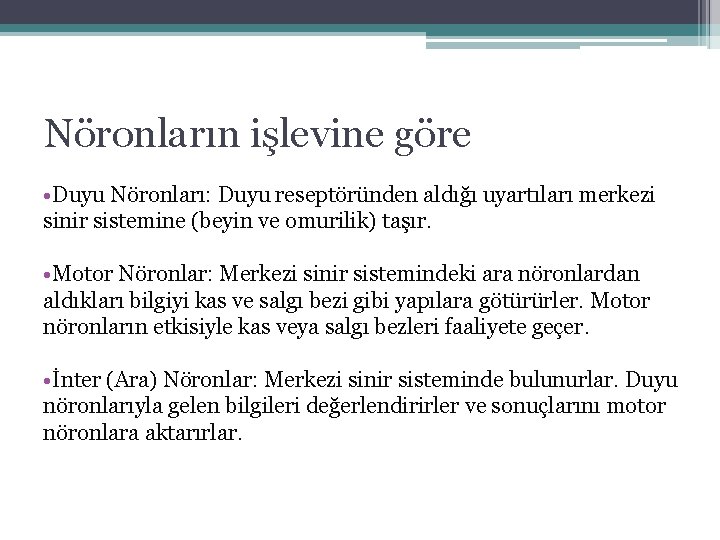 Nöronların işlevine göre

•Duyu Nöronları: Duyu reseptöründen aldığı uyartıları merkezi sinir sistemine (beyin ve omurilik) taşır.

•Motor Nöronlar: Merkezi sinir sistemindeki ara nöronlardan aldıkları bilgiyi kas ve salgı bezi gibi yapılara götürürler. Motor nöronların etkisiyle kas veya salgı bezleri faaliyete geçer.

•İnter (Ara) Nöronlar: Merkezi sinir sisteminde bulunurlar. Duyu nöronlarıyla gelen bilgileri değerlendirirler ve sonuçlarını motor nöronlara aktarırlar.